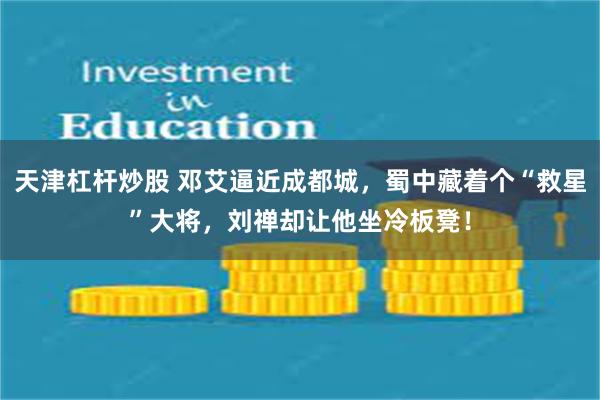 Investment
in
Education

天津杠杆炒股 邓艾逼近成都城，蜀中藏着个“救星”大将，刘禅却让他坐冷板凳！